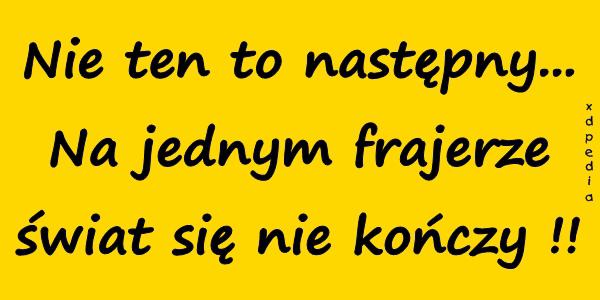 Nie ten to następny... Na jednym frajerze świat się nie kończy !!

xdpedia